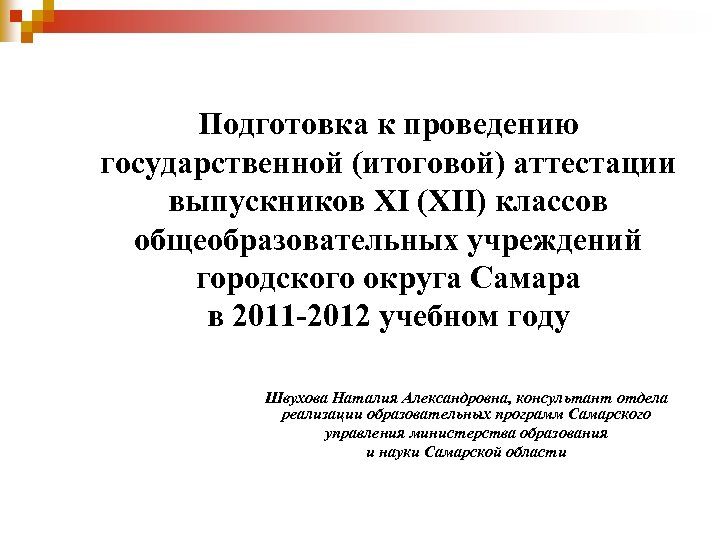 Подготовка к проведению государственной (итоговой) аттестации выпускников XI (XII) классов общеобразовательных учреждений городского округа Самара в 2011-2012 учебном году

Швухова Наталия Александровна, консультант отдела реализации образовательных программ Самарского управления министерства образования и науки Самарской области